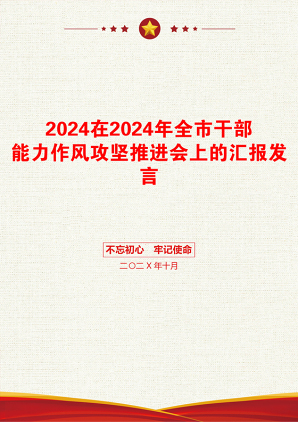 2024在2024年全市干部能力作风攻坚推进会上的汇报发言

不忘初心　牢记使命

二〇二X年十月